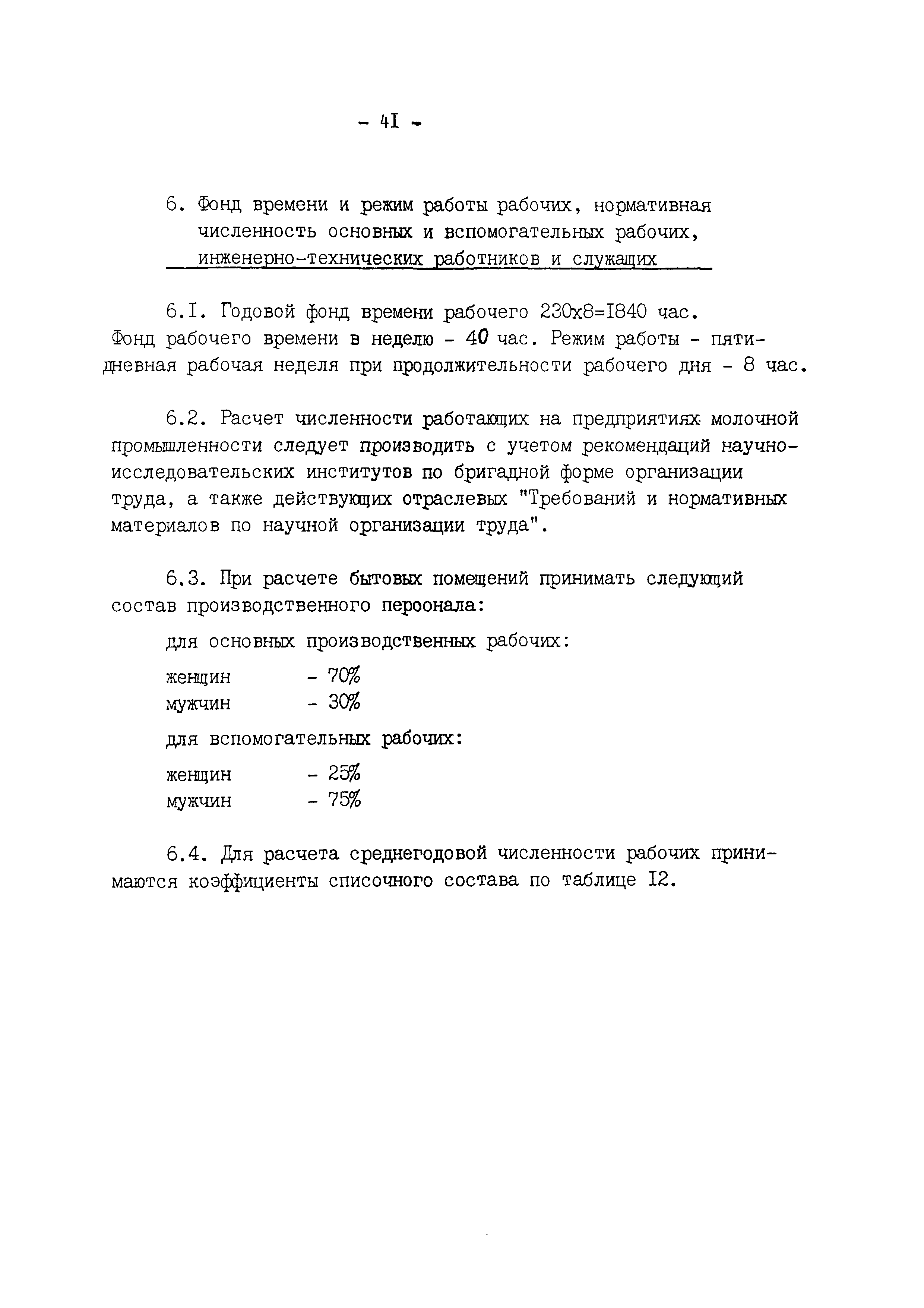 - 4I -

6. Фонд времени и режим работы рабочих, нормативная численность основных и вспомогательных рабочих, инженерно-технических работников и служащих

6.I. Годовой фонд времени рабочего 230х8=I840 час. Фонд рабочего времени в неделю - 40 час. Режим работы - пятидневная рабочая неделя при продолжительности рабочего дня - 8 час.

6.2. Расчет численности работающих на предприятиях молочной промышленности следует производить с учетом рекомендаций научно-исследовательских институтов по бригадной форме организации труда, а также действующих отраслевых "Требований и нормативных материалов по научной организации труда".

6.3. При расчете бытовых помещений принимать следующий состав производственного пероонала:

для основных производственных рабочих:

женщин - 70%
мужчин - 30%

для вспомогательных рабочих:

женщин - 25%
мужчин - 75%

6.4. Для расчета среднегодовой численности рабочих принимаются коэффициенты списочного состава по таблице I2.